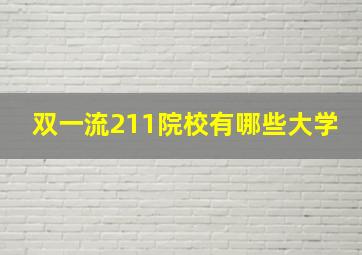 双一流211院校有哪些大学